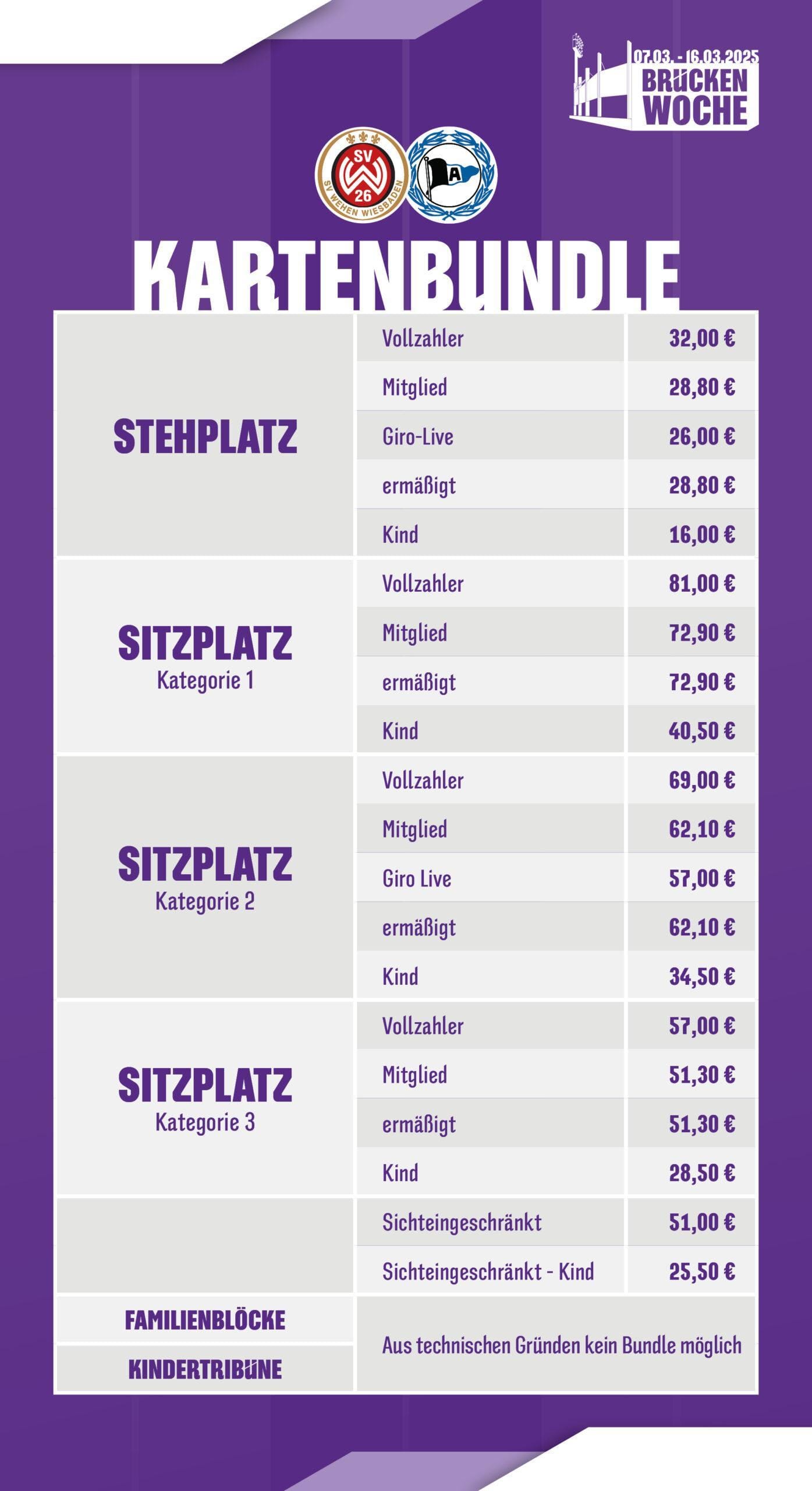 07.03. - 16.03.2025
BRÜCKEN WOCHE

SV
26
SV WEHEN WIESBADEN

A

KARTENBUNDLE

| | | |
|---|---|---|
| STEHPLATZ | Vollzahler | 32,00 € |
| | Mitglied | 28,80 € |
| | Giro-Live | 26,00 € |
| | ermäßigt | 28,80 € |
| | Kind | 16,00 € |
| SITZPLATZ Kategorie 1 | Vollzahler | 81,00 € |
| | Mitglied | 72,90 € |
| | ermäßigt | 72,90 € |
| | Kind | 40,50 € |
| SITZPLATZ Kategorie 2 | Vollzahler | 69,00 € |
| | Mitglied | 62,10 € |
| | Giro Live | 57,00 € |
| | ermäßigt | 62,10 € |
| | Kind | 34,50 € |
| SITZPLATZ Kategorie 3 | Vollzahler | 57,00 € |
| | Mitglied | 51,30 € |
| | ermäßigt | 51,30 € |
| | Kind | 28,50 € |
| | Sichteingeschränkt | 51,00 € |
| | Sichteingeschränkt - Kind | 25,50 € |
| FAMILIENBLÖCKE | Aus technischen Gründen kein Bundle möglich | |
| KINDERTRIBÜNE | | |